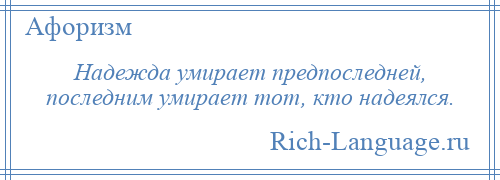 Афоризм

Надежда умирает предпоследней, последним умирает тот, кто надеялся.

Rich-Language.ru